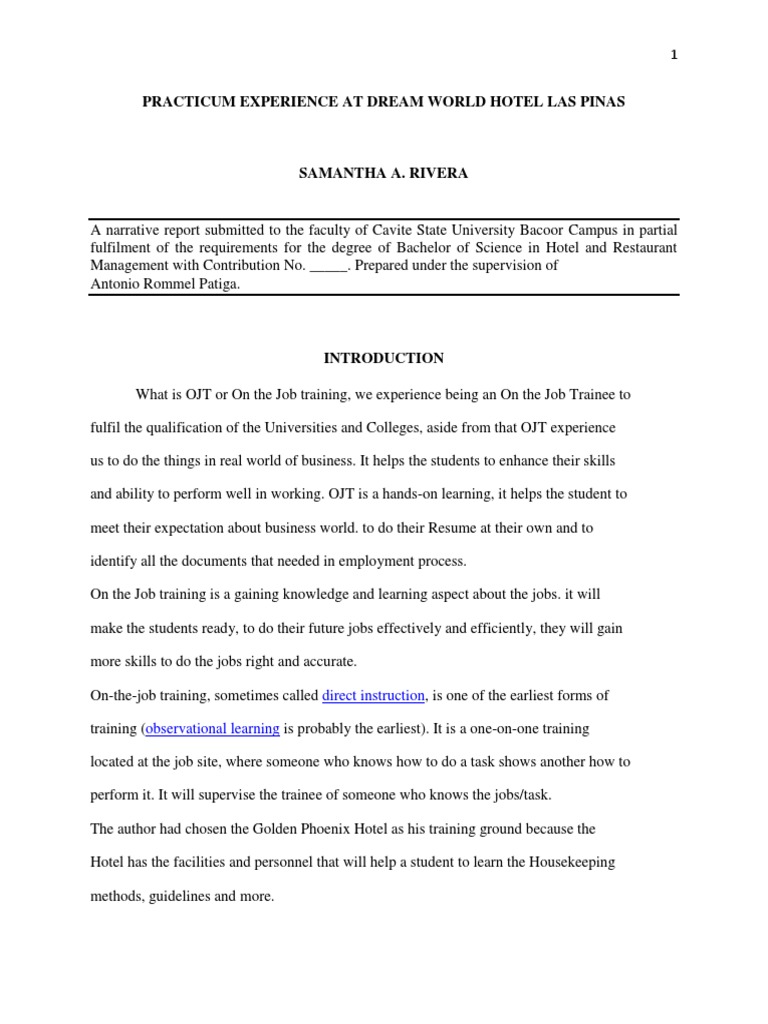 1

PRACTICUM EXPERIENCE AT DREAM WORLD HOTEL LAS PINAS

SAMANTHA A. RIVERA

A narrative report submitted to the faculty of Cavite State University Bacoor Campus in partial fulfilment of the requirements for the degree of Bachelor of Science in Hotel and Restaurant Management with Contribution No. _____. Prepared under the supervision of Antonio Rommel Patiga.

INTRODUCTION

What is OJT or On the Job training, we experience being an On the Job Trainee to fulfil the qualification of the Universities and Colleges, aside from that OJT experience us to do the things in real world of business. It helps the students to enhance their skills and ability to perform well in working. OJT is a hands-on learning, it helps the student to meet their expectation about business world. to do their Resume at their own and to identify all the documents that needed in employment process.

On the Job training is a gaining knowledge and learning aspect about the jobs. it will make the students ready, to do their future jobs effectively and efficiently, they will gain more skills to do the jobs right and accurate.

On-the-job training, sometimes called direct instruction, is one of the earliest forms of training (observational learning is probably the earliest). It is a one-on-one training located at the job site, where someone who knows how to do a task shows another how to perform it. It will supervise the trainee of someone who knows the jobs/task.

The author had chosen the Golden Phoenix Hotel as his training ground because the Hotel has the facilities and personnel that will help a student to learn the Housekeeping methods, guidelines and more.